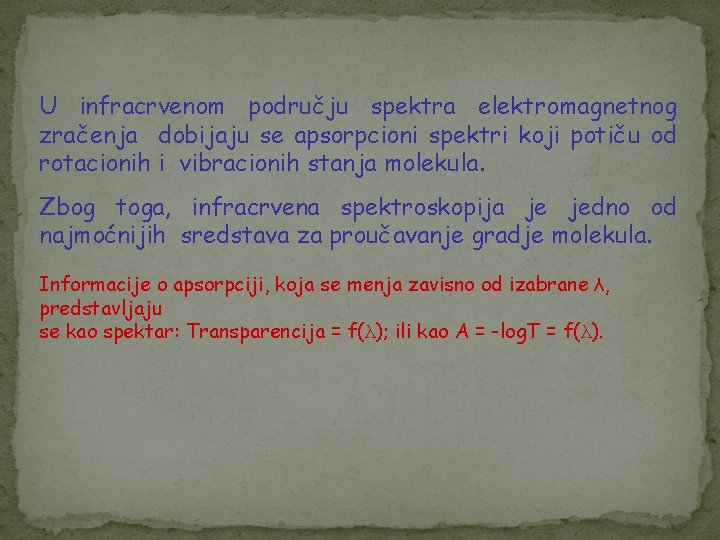 U infracrvenom području spektra elektromagnetnog zračenja dobijaju se apsorpcioni spektri koji potiču od rotacionih i vibracionih stanja molekula.

Zbog toga, infracrvena spektroskopija je jedno od najmoćnijih sredstava za proučavanje gradje molekula.

Informacije o apsorpciji, koja se menja zavisno od izabrane $\lambda$, predstavljaju se kao spektar: Transparencija = f($\lambda$); ili kao A = -logT = f($\lambda$).